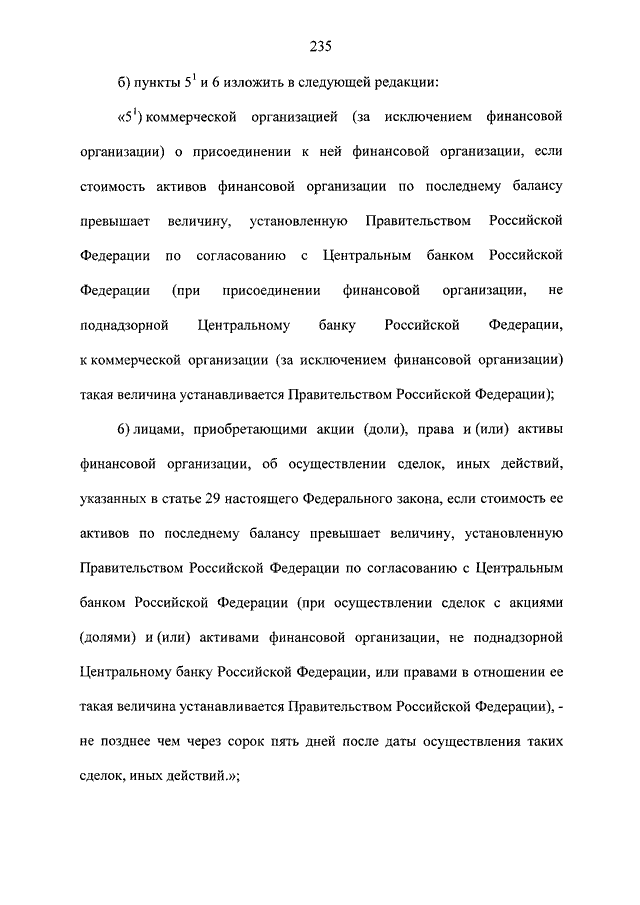 235

б) пункты $5^1$ и 6 изложить в следующей редакции:

«$5^1$) коммерческой организацией (за исключением финансовой организации) о присоединении к ней финансовой организации, если стоимость активов финансовой организации по последнему балансу превышает величину, установленную Правительством Российской Федерации по согласованию с Центральным банком Российской Федерации (при присоединении финансовой организации, не поднадзорной Центральному банку Российской Федерации, к коммерческой организации (за исключением финансовой организации) такая величина устанавливается Правительством Российской Федерации);

6) лицами, приобретающими акции (доли), права и (или) активы финансовой организации, об осуществлении сделок, иных действий, указанных в статье 29 настоящего Федерального закона, если стоимость ее активов по последнему балансу превышает величину, установленную Правительством Российской Федерации по согласованию с Центральным банком Российской Федерации (при осуществлении сделок с акциями (долями) и (или) активами финансовой организации, не поднадзорной Центральному банку Российской Федерации, или правами в отношении ее такая величина устанавливается Правительством Российской Федерации), - не позднее чем через сорок пять дней после даты осуществления таких сделок, иных действий.»;